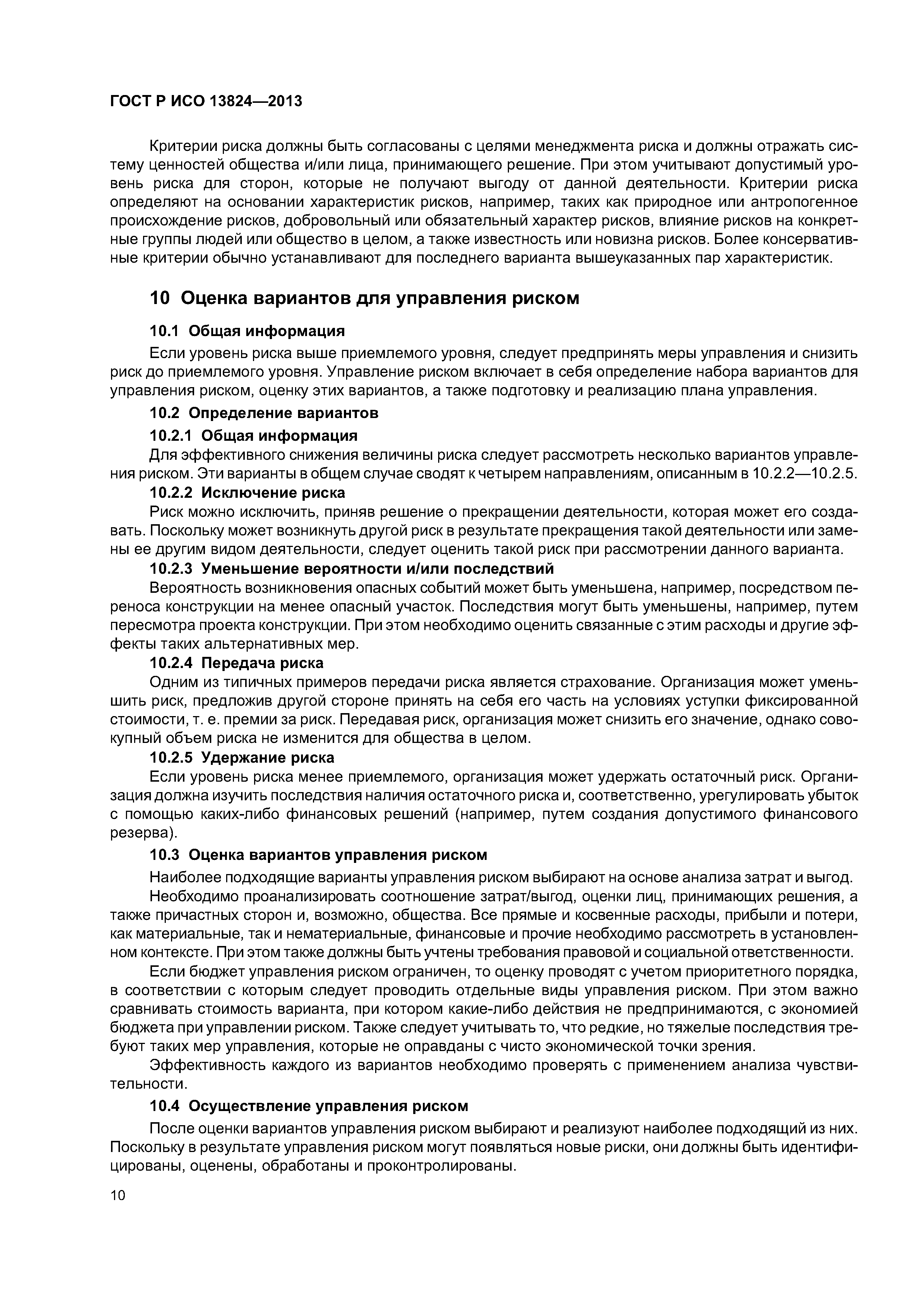 ГОСТ Р ИСО 13824—2013

Критерии риска должны быть согласованы с целями менеджмента риска и должны отражать систему ценностей общества и/или лица, принимающего решение. При этом учитывают допустимый уровень риска для сторон, которые не получают выгоду от данной деятельности. Критерии риска определяют на основании характеристик рисков, например, таких как природное или антропогенное происхождение рисков, добровольный или обязательный характер рисков, влияние рисков на конкретные группы людей или общество в целом, а также известность или новизна рисков. Более консервативные критерии обычно устанавливают для последнего варианта вышеуказанных пар характеристик.

10 Оценка вариантов для управления риском

10.1 Общая информация

Если уровень риска выше приемлемого уровня, следует предпринять меры управления и снизить риск до приемлемого уровня. Управление риском включает в себя определение набора вариантов для управления риском, оценку этих вариантов, а также подготовку и реализацию плана управления.

10.2 Определение вариантов

10.2.1 Общая информация

Для эффективного снижения величины риска следует рассмотреть несколько вариантов управления риском. Эти варианты в общем случае сводят к четырем направлениям, описанным в 10.2.2—10.2.5.

10.2.2 Исключение риска

Риск можно исключить, приняв решение о прекращении деятельности, которая может его создавать. Поскольку может возникнуть другой риск в результате прекращения такой деятельности или замены ее другим видом деятельности, следует оценить такой риск при рассмотрении данного варианта.

10.2.3 Уменьшение вероятности и/или последствий

Вероятность возникновения опасных событий может быть уменьшена, например, посредством переноса конструкции на менее опасный участок. Последствия могут быть уменьшены, например, путем пересмотра проекта конструкции. При этом необходимо оценить связанные с этим расходы и другие эффекты таких альтернативных мер.

10.2.4 Передача риска

Одним из типичных примеров передачи риска является страхование. Организация может уменьшить риск, предложив другой стороне принять на себя его часть на условиях уступки фиксированной стоимости, т. е. премии за риск. Передавая риск, организация может снизить его значение, однако совокупный объем риска не изменится для общества в целом.

10.2.5 Удержание риска

Если уровень риска менее приемлемого, организация может удержать остаточный риск. Организация должна изучить последствия наличия остаточного риска и, соответственно, урегулировать убыток с помощью каких-либо финансовых решений (например, путем создания допустимого финансового резерва).

10.3 Оценка вариантов управления риском

Наиболее подходящие варианты управления риском выбирают на основе анализа затрат и выгод.

Необходимо проанализировать соотношение затрат/выгод, оценки лиц, принимающих решения, а также причастных сторон и, возможно, общества. Все прямые и косвенные расходы, прибыли и потери, как материальные, так и нематериальные, финансовые и прочие необходимо рассмотреть в установленном контексте. При этом также должны быть учтены требования правовой и социальной ответственности.

Если бюджет управления риском ограничен, то оценку проводят с учетом приоритетного порядка, в соответствии с которым следует проводить отдельные виды управления риском. При этом важно сравнивать стоимость варианта, при котором какие-либо действия не предпринимаются, с экономией бюджета при управлении риском. Также следует учитывать то, что редкие, но тяжелые последствия требуют таких мер управления, которые не оправданы с чисто экономической точки зрения.

Эффективность каждого из вариантов необходимо проверять с применением анализа чувствительности.

10.4 Осуществление управления риском

После оценки вариантов управления риском выбирают и реализуют наиболее подходящий из них. Поскольку в результате управления риском могут появляться новые риски, они должны быть идентифицированы, оценены, обработаны и проконтролированы.

10